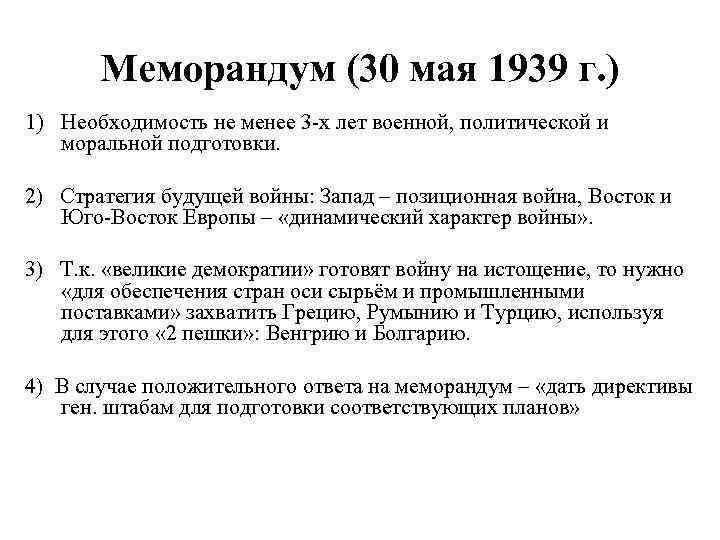 Меморандум (30 мая 1939 г.)

1) Необходимость не менее 3-х лет военной, политической и моральной подготовки.

2) Стратегия будущей войны: Запад – позиционная война, Восток и Юго-Восток Европы – «динамический характер войны».

3) Т.к. «великие демократии» готовят войну на истощение, то нужно «для обеспечения стран оси сырьём и промышленными поставками» захватить Грецию, Румынию и Турцию, используя для этого «2 пешки»: Венгрию и Болгарию.

4) В случае положительного ответа на меморандум – «дать директивы ген. штабам для подготовки соответствующих планов»